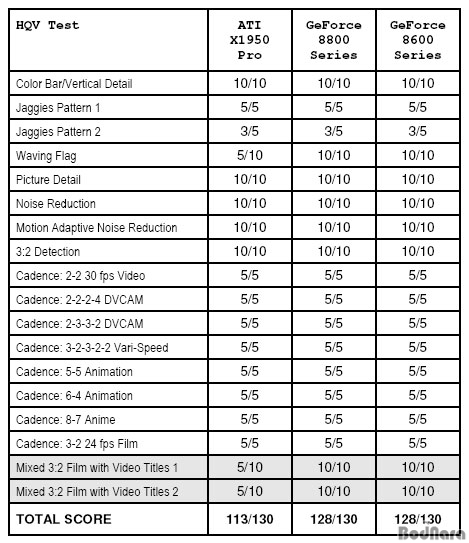 | HQV Test | ATI X1950 Pro | GeForce 8800 Series | GeForce 8600 Series |
|---|---|---|---|
| Color Bar/Vertical Detail | 10/10 | 10/10 | 10/10 |
| Jaggies Pattern 1 | 5/5 | 5/5 | 5/5 |
| Jaggies Pattern 2 | 3/5 | 3/5 | 3/5 |
| Waving Flag | 5/10 | 10/10 | 10/10 |
| Picture Detail | 10/10 | 10/10 | 10/10 |
| Noise Reduction | 10/10 | 10/10 | 10/10 |
| Motion Adaptive Noise Reduction | 10/10 | 10/10 | 10/10 |
| 3:2 Detection | 10/10 | 10/10 | 10/10 |
| Cadence: 2-2 30 fps Video | 5/5 | 5/5 | 5/5 |
| Cadence: 2-2-2-4 DVCAM | 5/5 | 5/5 | 5/5 |
| Cadence: 2-3-3-2 DVCAM | 5/5 | 5/5 | 5/5 |
| Cadence: 3-2-3-2-2 Vari-Speed | 5/5 | 5/5 | 5/5 |
| Cadence: 5-5 Animation | 5/5 | 5/5 | 5/5 |
| Cadence: 6-4 Animation | 5/5 | 5/5 | 5/5 |
| Cadence: 8-7 Anime | 5/5 | 5/5 | 5/5 |
| Cadence: 3-2 24 fps Film | 5/5 | 5/5 | 5/5 |
| Mixed 3:2 Film with Video Titles 1 | 5/10 | 10/10 | 10/10 |
| Mixed 3:2 Film with Video Titles 2 | 5/10 | 10/10 | 10/10 |
| TOTAL SCORE | 113/130 | 128/130 | 128/130 |

BodNara